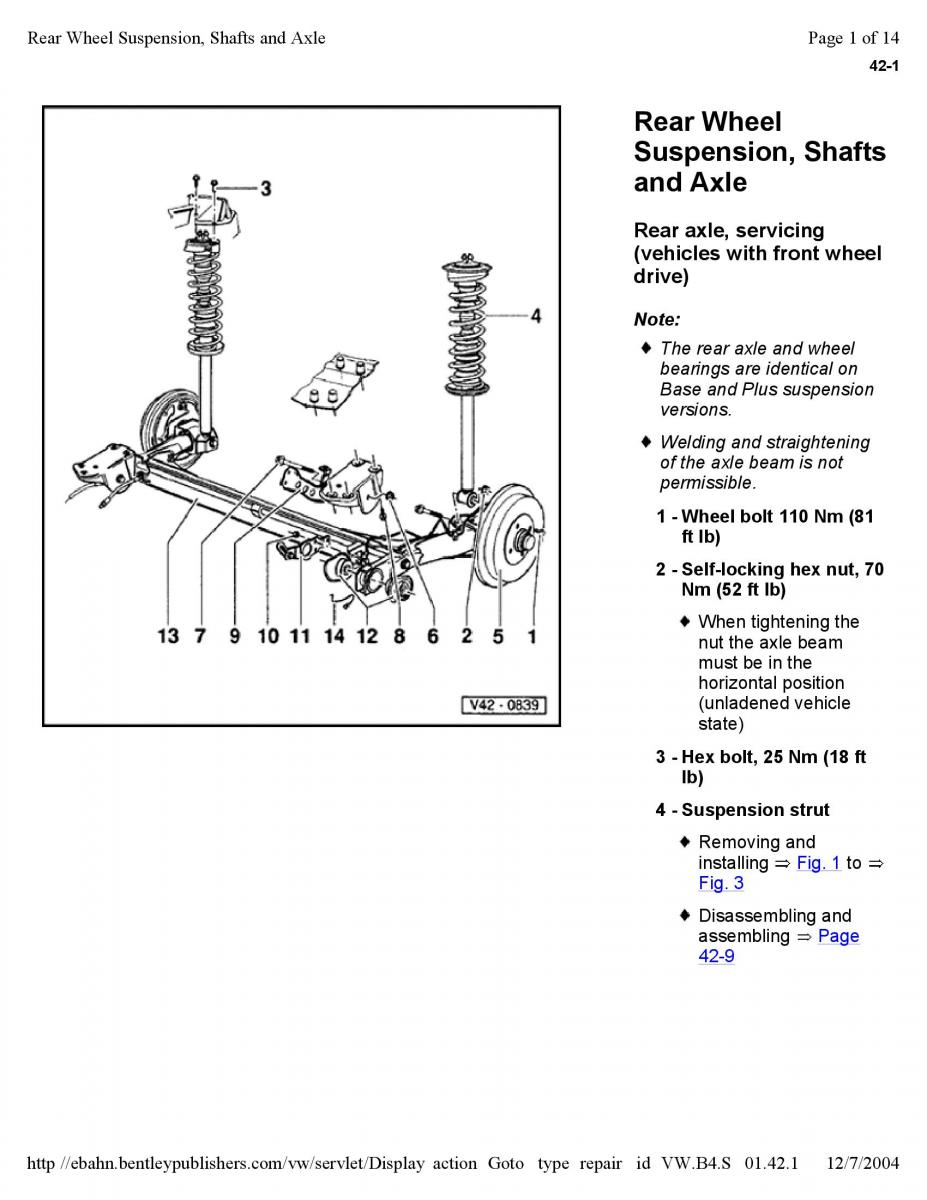 Rear Wheel Suspension, Shafts and Axle

Page 1 of 14

42-1

3

4

13 7 9 10 11 14 12 8 6 2 5 1

V42 - 0839

Rear Wheel Suspension, Shafts and Axle

Rear axle, servicing (vehicles with front wheel drive)

Note:

♦ The rear axle and wheel bearings are identical on Base and Plus suspension versions.

♦ Welding and straightening of the axle beam is not permissible.

1 - Wheel bolt 110 Nm (81 ft lb)

2 - Self-locking hex nut, 70 Nm (52 ft lb)

♦ When tightening the nut the axle beam must be in the horizontal position (unladened vehicle state)

3 - Hex bolt, 25 Nm (18 ft lb)

4 - Suspension strut

♦ Removing and installing ⇒ Fig. 1 to ⇒ Fig. 3

♦ Disassembling and assembling ⇒ Page 42-9

http //ebahn.bentleypublishers.com/vw/servlet/Display action Goto type repair id VW.B4.S 01.42.1 12/7/2004